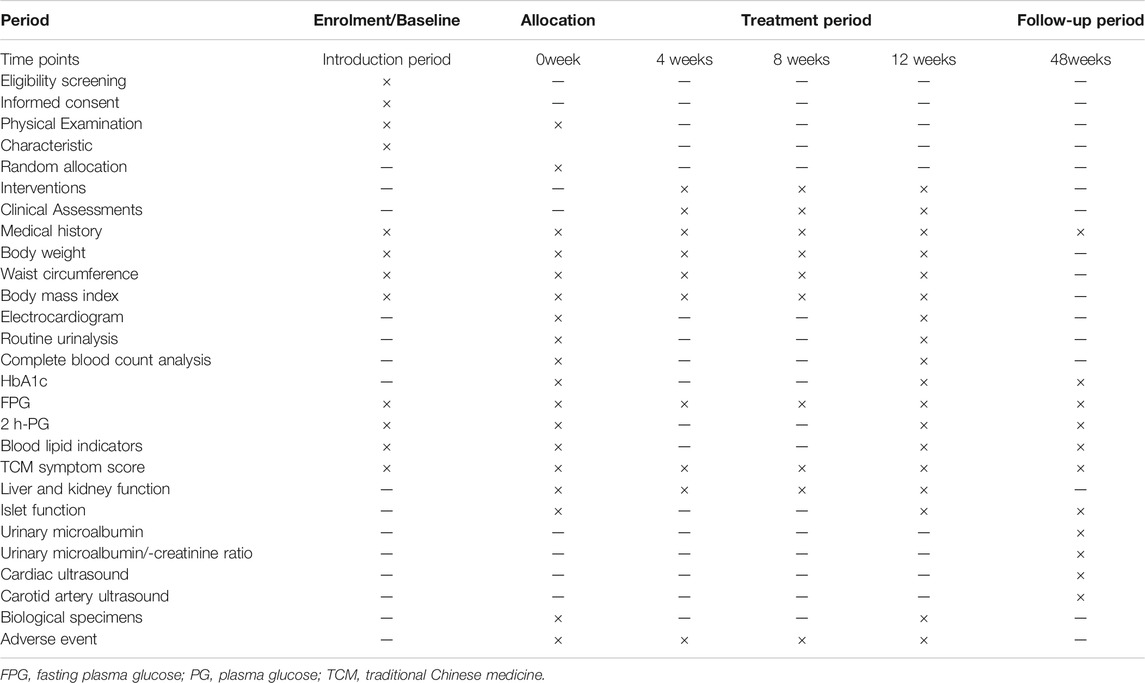 | Period | Enrolment/Baseline | Allocation | Treatment period | | | Follow-up period |
|---|---|---|---|---|---|---|
| Time points | Introduction period | 0week | 4 weeks | 8 weeks | 12 weeks | 48weeks |
| Eligibility screening | × | — | — | — | — | — |
| Informed consent | × | — | — | — | — | — |
| Physical Examination | × | × | — | — | — | — |
| Characteristic | × | | — | — | — | — |
| Random allocation | — | × | — | — | — | — |
| Interventions | — | — | × | × | × | — |
| Clinical Assessments | — | — | × | × | × | — |
| Medical history | × | × | × | × | × | × |
| Body weight | × | × | × | × | × | — |
| Waist circumference | × | × | × | × | × | — |
| Body mass index | × | × | × | × | × | — |
| Electrocardiogram | — | × | — | — | × | — |
| Routine urinalysis | — | × | — | — | × | — |
| Complete blood count analysis | — | × | — | — | × | — |
| HbA1c | — | × | — | — | × | × |
| FPG | × | × | × | × | × | × |
| 2 h-PG | × | × | — | — | × | × |
| Blood lipid indicators | × | × | — | — | × | × |
| TCM symptom score | × | × | × | × | × | × |
| Liver and kidney function | — | × | × | × | × | — |
| Islet function | — | × | — | — | × | × |
| Urinary microalbumin | — | — | — | — | — | × |
| Urinary microalbumin/-creatinine ratio | — | — | — | — | — | × |
| Cardiac ultrasound | — | — | — | — | — | × |
| Carotid artery ultrasound | — | — | — | — | — | × |
| Biological specimens | — | × | — | — | × | — |
| Adverse event | — | × | × | × | × | — |

FPG, fasting plasma glucose; PG, plasma glucose; TCM, traditional Chinese medicine.